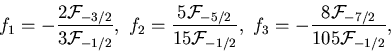 $f_1 = -\frac{2\mathcal{F}_{-3/2}}{3\mathcal{F}_{-1/2}},\ f_2 = \frac{5\mathcal{F}_{-5/2}}{15\mathcal{F}_{-1/2}},\ f_3 = -\frac{8\mathcal{F}_{-7/2}}{105\mathcal{F}_{-1/2}},$